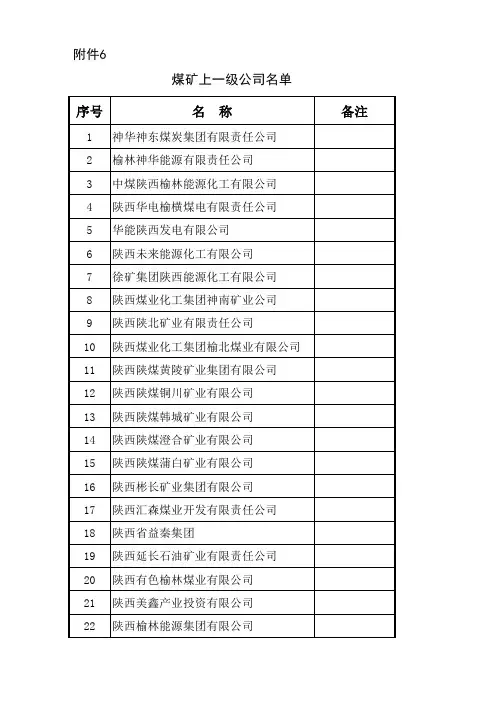 附件6

煤矿上一级公司名单

| 序号 | 名 称 | 备注 |
|---|---|---|
| 1 | 神华神东煤炭集团有限责任公司 | |
| 2 | 榆林神华能源有限责任公司 | |
| 3 | 中煤陕西榆林能源化工有限公司 | |
| 4 | 陕西华电榆横煤电有限责任公司 | |
| 5 | 华能陕西发电有限公司 | |
| 6 | 陕西未来能源化工有限公司 | |
| 7 | 徐矿集团陕西能源化工有限公司 | |
| 8 | 陕西煤业化工集团神南矿业公司 | |
| 9 | 陕西陕北矿业有限责任公司 | |
| 10 | 陕西煤业化工集团榆北煤业有限公司 | |
| 11 | 陕西陕煤黄陵矿业集团有限公司 | |
| 12 | 陕西陕煤铜川矿业有限公司 | |
| 13 | 陕西陕煤韩城矿业有限公司 | |
| 14 | 陕西陕煤澄合矿业有限公司 | |
| 15 | 陕西陕煤蒲白矿业有限公司 | |
| 16 | 陕西彬长矿业集团有限公司 | |
| 17 | 陕西汇森煤业开发有限责任公司 | |
| 18 | 陕西省益秦集团 | |
| 19 | 陕西延长石油矿业有限责任公司 | |
| 20 | 陕西有色榆林煤业有限公司 | |
| 21 | 陕西美鑫产业投资有限公司 | |
| 22 | 陕西榆林能源集团有限公司 | |